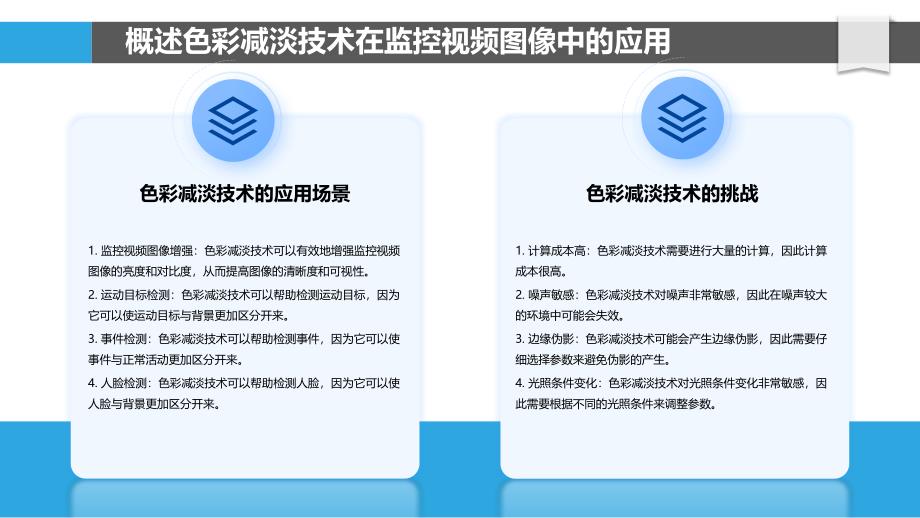 概述色彩减淡技术在监控视频图像中的应用

色彩减淡技术的应用场景

1. 监控视频图像增强：色彩减淡技术可以有效地增强监控视频图像的亮度和对比度，从而提高图像的清晰度和可视性。
2. 运动目标检测：色彩减淡技术可以帮助检测运动目标，因为它可以使运动目标与背景更加区分开来。
3. 事件检测：色彩减淡技术可以帮助检测事件，因为它可以使事件与正常活动更加区分开来。
4. 人脸检测：色彩减淡技术可以帮助检测人脸，因为它可以使人脸与背景更加区分开来。

色彩减淡技术的挑战

1. 计算成本高：色彩减淡技术需要进行大量的计算，因此计算成本很高。
2. 噪声敏感：色彩减淡技术对噪声非常敏感，因此在噪声较大的环境中可能会失效。
3. 边缘伪影：色彩减淡技术可能会产生边缘伪影，因此需要仔细选择参数来避免伪影的产生。
4. 光照条件变化：色彩减淡技术对光照条件变化非常敏感，因此需要根据不同的光照条件来调整参数。